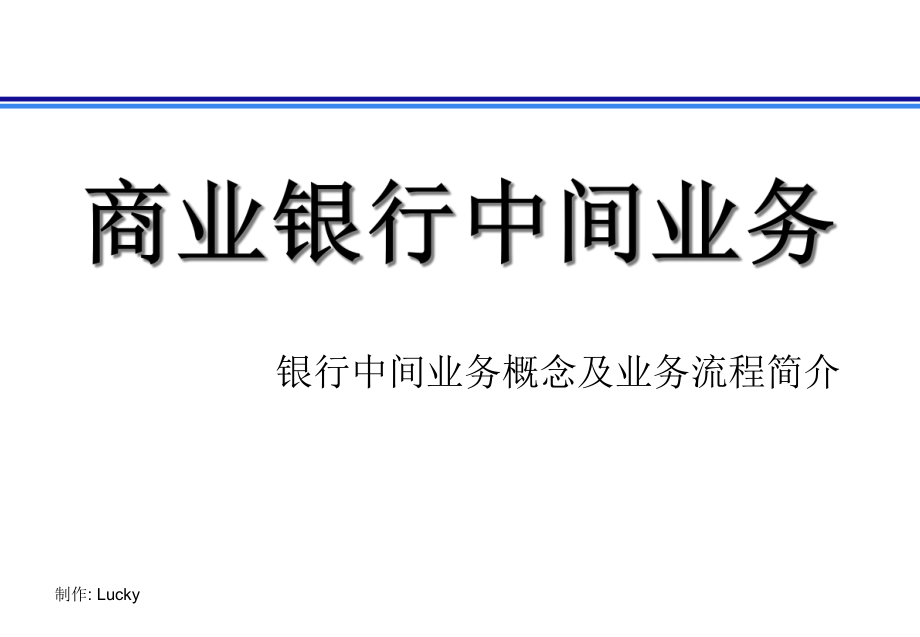 商业银行中间业务

银行中间业务概念及业务流程简介

制作: Lucky